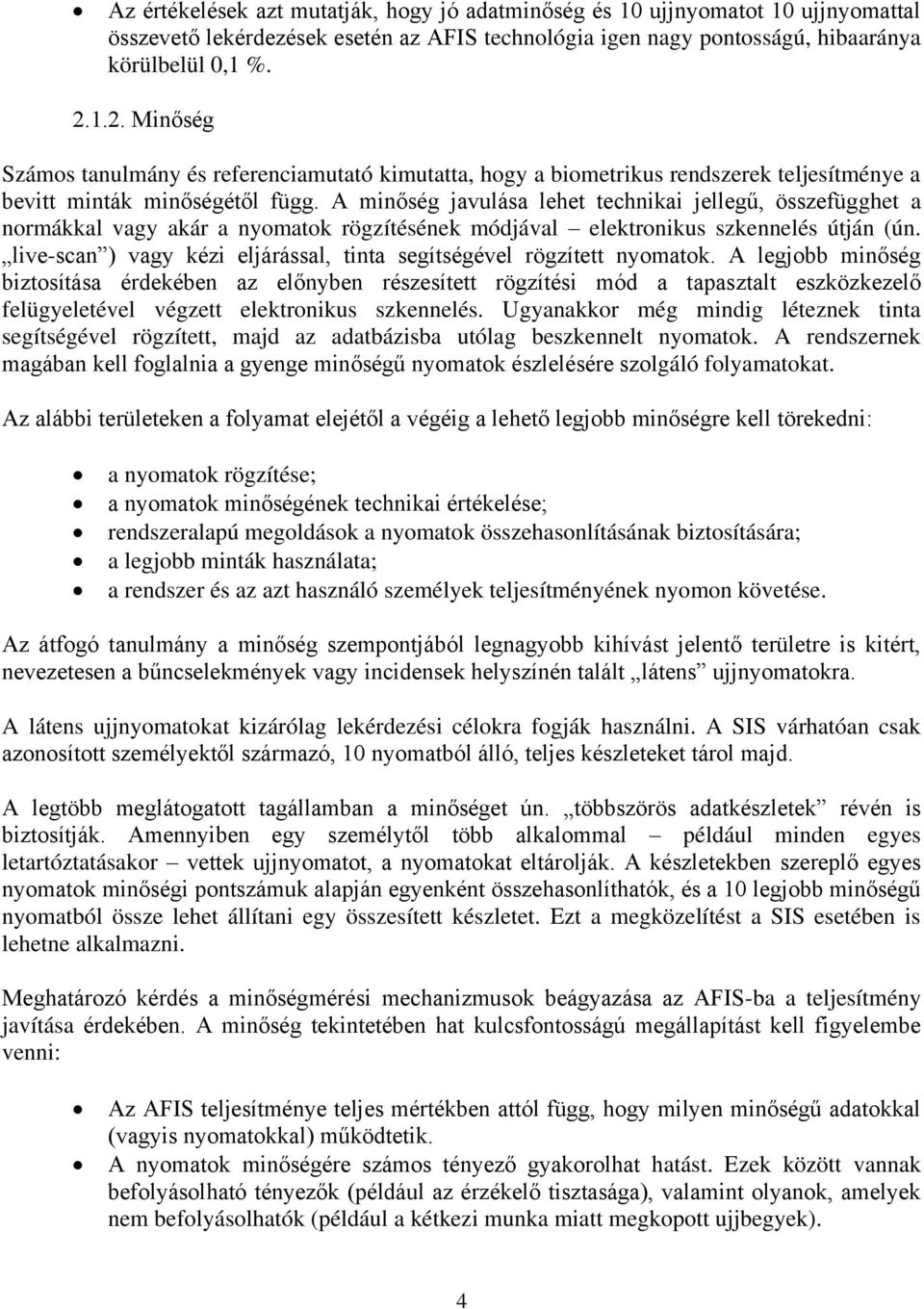 • Az értékelések azt mutatják, hogy jó adatminőség és 10 ujjnyomatot 10 ujjnyomattal összevető lekérdezések esetén az AFIS technológia igen nagy pontosságú, hibaaránya körülbelül 0,1 %.

2.1.2. Minőség

Számos tanulmány és referenciamutató kimutatta, hogy a biometrikus rendszerek teljesítménye a bevitt minták minőségétől függ. A minőség javulása lehet technikai jellegű, összefügghet a normákkal vagy akár a nyomatok rögzítésének módjával – elektronikus szkennelés útján (ún. „live-scan”) vagy kézi eljárással, tinta segítségével rögzített nyomatok. A legjobb minőség biztosítása érdekében az előnyben részesített rögzítési mód a tapasztalt eszközkezelő felügyeletével végzett elektronikus szkennelés. Ugyanakkor még mindig léteznek tinta segítségével rögzített, majd az adatbázisba utólag beszkennelt nyomatok. A rendszernek magában kell foglalnia a gyenge minőségű nyomatok észlelésére szolgáló folyamatokat.

Az alábbi területeken a folyamat elejétől a végéig a lehető legjobb minőségre kell törekedni:

• a nyomatok rögzítése;
• a nyomatok minőségének technikai értékelése;
• rendszeralapú megoldások a nyomatok összehasonlításának biztosítására;
• a legjobb minták használata;
• a rendszer és az azt használó személyek teljesítményének nyomon követése.

Az átfogó tanulmány a minőség szempontjából legnagyobb kihívást jelentő területre is kitért, nevezetesen a bűncselekmények vagy incidensek helyszínén talált „látens” ujjnyomatokra.

A látens ujjnyomatokat kizárólag lekérdezési célokra fogják használni. A SIS várhatóan csak azonosított személyektől származó, 10 nyomatból álló, teljes készleteket tárol majd.

A legtöbb meglátogatott tagállamban a minőséget ún. „többszörös adatkészletek” révén is biztosítják. Amennyiben egy személytől több alkalommal – például minden egyes letartóztatásakor – vettek ujjnyomatot, a nyomatokat eltárolják. A készletekben szereplő egyes nyomatok minőségi pontszámuk alapján egyenként összehasonlíthatók, és a 10 legjobb minőségű nyomatból össze lehet állítani egy összesített készletet. Ezt a megközelítést a SIS esetében is lehetne alkalmazni.

Meghatározó kérdés a minőségmérési mechanizmusok beágyazása az AFIS-ba a teljesítmény javítása érdekében. A minőség tekintetében hat kulcsfontosságú megállapítást kell figyelembe venni:

• Az AFIS teljesítménye teljes mértékben attól függ, hogy milyen minőségű adatokkal (vagyis nyomatokkal) működtetik.
• A nyomatok minőségére számos tényező gyakorolhat hatást. Ezek között vannak befolyásolható tényezők (például az érzékelő tisztasága), valamint olyanok, amelyek nem befolyásolhatók (például a kétkezi munka miatt megkopott ujjbegyek).

4